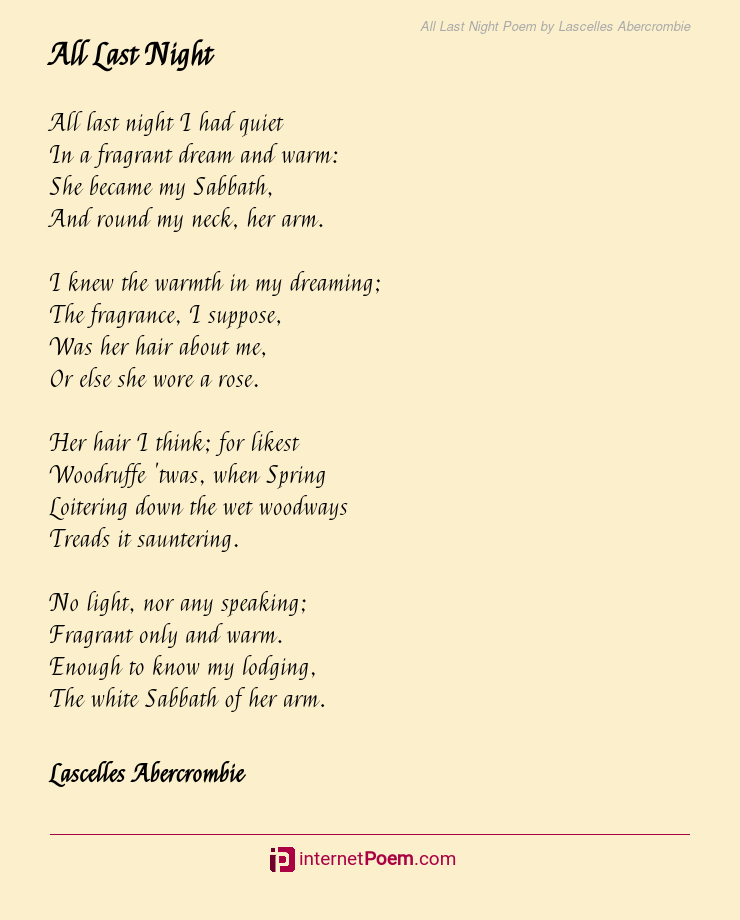 All Last Night Poem by Lascelles Abercrombie

All Last Night

All last night I had quiet
In a fragrant dream and warm:
She became my Sabbath,
And round my neck, her arm.

I knew the warmth in my dreaming;
The fragrance, I suppose,
Was her hair about me,
Or else she wore a rose.

Her hair I think; for likest
Woodruffe 'twas, when Spring
Loitering down the wet woodways
Treads it sauntering.

No light, nor any speaking;
Fragrant only and warm.
Enough to know my lodging,
The white Sabbath of her arm.

Lascelles Abercrombie

internetPoem.com